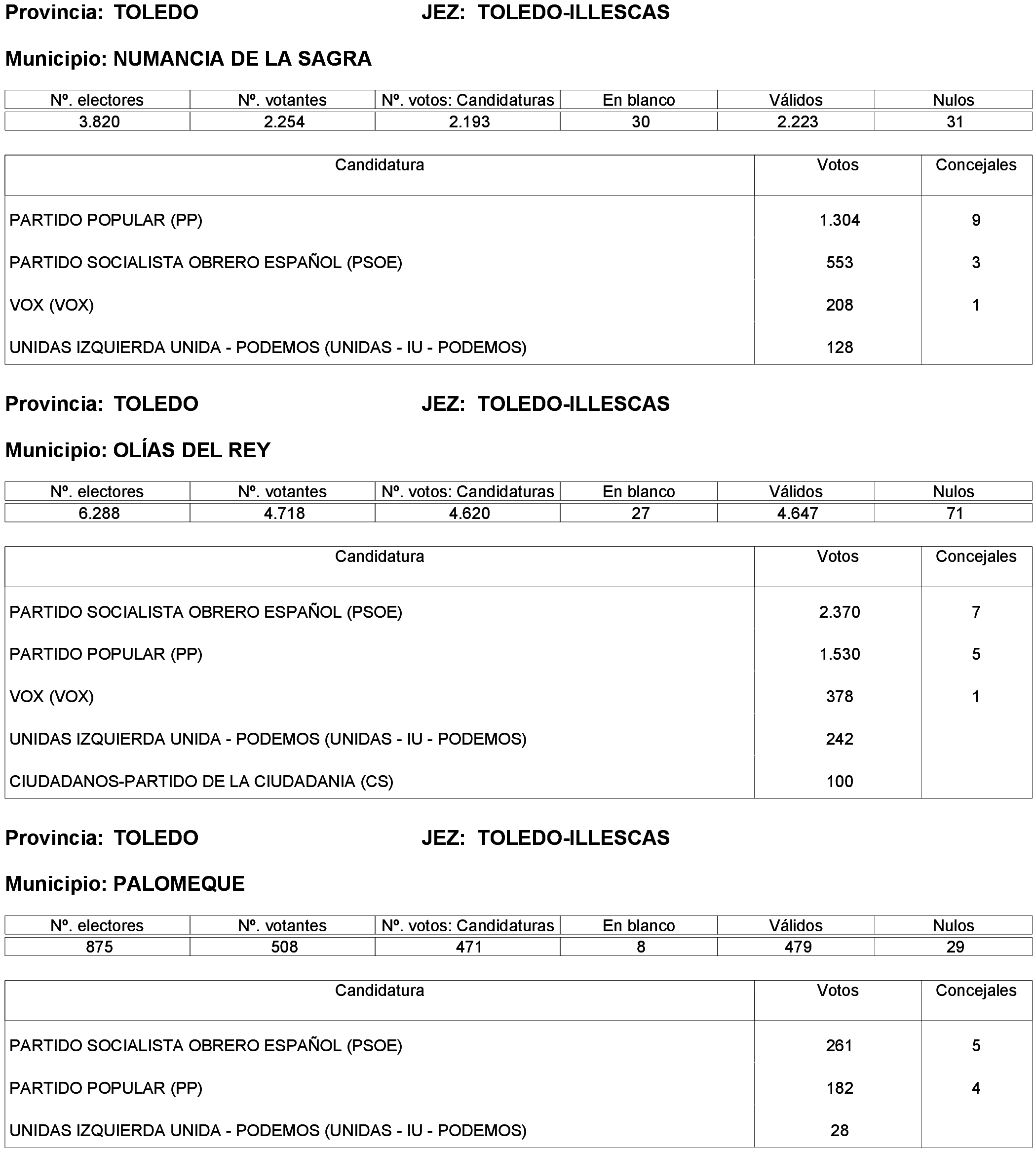 Provincia: TOLEDO JEZ: TOLEDO-ILLESCAS

Municipio: NUMANCIA DE LA SAGRA

| Nº. electores | Nº. votantes | Nº. votos: Candidaturas | En blanco | Válidos | Nulos |
|---|---|---|---|---|---|
| 3.820 | 2.254 | 2.193 | 30 | 2.223 | 31 |

| Candidatura | Votos | Concejales |
|---|---|---|
| PARTIDO POPULAR (PP) | 1.304 | 9 |
| PARTIDO SOCIALISTA OBRERO ESPAÑOL (PSOE) | 553 | 3 |
| VOX (VOX) | 208 | 1 |
| UNIDAS IZQUIERDA UNIDA - PODEMOS (UNIDAS - IU - PODEMOS) | 128 | |

Provincia: TOLEDO JEZ: TOLEDO-ILLESCAS

Municipio: OLÍAS DEL REY

| Nº. electores | Nº. votantes | Nº. votos: Candidaturas | En blanco | Válidos | Nulos |
|---|---|---|---|---|---|
| 6.288 | 4.718 | 4.620 | 27 | 4.647 | 71 |

| Candidatura | Votos | Concejales |
|---|---|---|
| PARTIDO SOCIALISTA OBRERO ESPAÑOL (PSOE) | 2.370 | 7 |
| PARTIDO POPULAR (PP) | 1.530 | 5 |
| VOX (VOX) | 378 | 1 |
| UNIDAS IZQUIERDA UNIDA - PODEMOS (UNIDAS - IU - PODEMOS) | 242 | |
| CIUDADANOS-PARTIDO DE LA CIUDADANIA (CS) | 100 | |

Provincia: TOLEDO JEZ: TOLEDO-ILLESCAS

Municipio: PALOMEQUE

| Nº. electores | Nº. votantes | Nº. votos: Candidaturas | En blanco | Válidos | Nulos |
|---|---|---|---|---|---|
| 875 | 508 | 471 | 8 | 479 | 29 |

| Candidatura | Votos | Concejales |
|---|---|---|
| PARTIDO SOCIALISTA OBRERO ESPAÑOL (PSOE) | 261 | 5 |
| PARTIDO POPULAR (PP) | 182 | 4 |
| UNIDAS IZQUIERDA UNIDA - PODEMOS (UNIDAS - IU - PODEMOS) | 28 | |